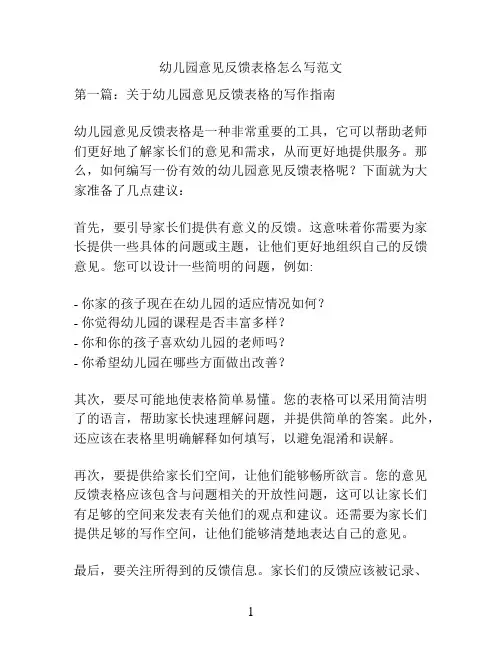 幼儿园意见反馈表格怎么写范文

第一篇：关于幼儿园意见反馈表格的写作指南

幼儿园意见反馈表格是一种非常重要的工具，它可以帮助老师们更好地了解家长们的意见和需求，从而更好地提供服务。那么，如何编写一份有效的幼儿园意见反馈表格呢？下面就为大家准备了几点建议：

首先，要引导家长们提供有意义的反馈。这意味着你需要为家长提供一些具体的问题或主题，让他们更好地组织自己的反馈意见。您可以设计一些简明的问题，例如:

- 你家的孩子现在在幼儿园的适应情况如何？
- 你觉得幼儿园的课程是否丰富多样？
- 你和你的孩子喜欢幼儿园的老师吗？
- 你希望幼儿园在哪些方面做出改善？

其次，要尽可能地使表格简单易懂。您的表格可以采用简洁明了的语言，帮助家长快速理解问题，并提供简单的答案。此外，还应该在表格里明确解释如何填写，以避免混淆和误解。

再次，要提供给家长们空间，让他们能够畅所欲言。您的意见反馈表格应该包含与问题相关的开放性问题，这可以让家长们有足够的空间来发表有关他们的观点和建议。还需要为家长们提供足够的写作空间，让他们能够清楚地表达自己的意见。

最后，要关注所得到的反馈信息。家长们的反馈应该被记录、

1